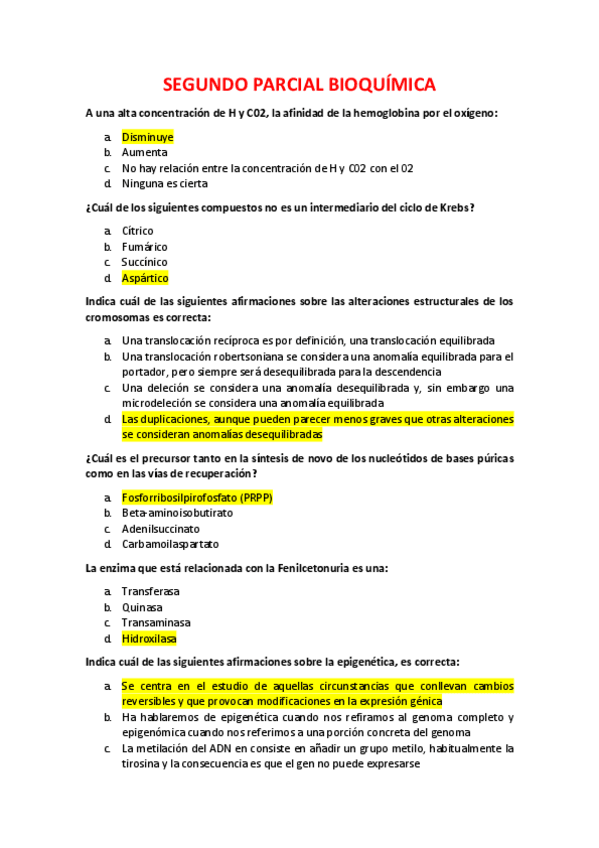 SEGUNDO PARCIAL BIOQUÍMICA

A una alta concentración de H y C02, la afinidad de la hemoglobina por el oxígeno:

a. Disminuye
b. Aumenta
c. No hay relación entre la concentración de H y C02 con el 02
d. Ninguna es cierta

¿Cuál de los siguientes compuestos no es un intermediario del ciclo de Krebs?

a. Cítrico
b. Fumárico
c. Succínico
d. Aspártico

Indica cuál de las siguientes afirmaciones sobre las alteraciones estructurales de los cromosomas es correcta:

a. Una translocación recíproca es por definición, una translocación equilibrada
b. Una translocación robertsoniana se considera una anomalía equilibrada para el portador, pero siempre será desequilibrada para la descendencia
c. Una deleción se considera una anomalía desequilibrada y, sin embargo una microdeleción se considera una anomalía equilibrada
d. Las duplicaciones, aunque pueden parecer menos graves que otras alteraciones se consideran anomalías desequilibradas

¿Cuál es el precursor tanto en la síntesis de novo de los nucleótidos de bases púricas como en las vías de recuperación?

a. Fosforribosilpirofosfato (PRPP)
b. Beta-aminoisobutirato
c. Adenilsuccinato
d. Carbamoilaspartato

La enzima que está relacionada con la Fenilcetonuria es una:

a. Transferasa
b. Quinasa
c. Transaminasa
d. Hidroxilasa

Indica cuál de las siguientes afirmaciones sobre la epigenética, es correcta:

a. Se centra en el estudio de aquellas circunstancias que conllevan cambios reversibles y que provocan modificaciones en la expresión génica
b. Ha hablaremos de epigenética cuando nos refiramos al genoma completo y epigenómica cuando nos referimos a una porción concreta del genoma
c. La metilación del ADN en consiste en añadir un grupo metilo, habitualmente la tirosina y la consecuencia es que el gen no puede expresarse